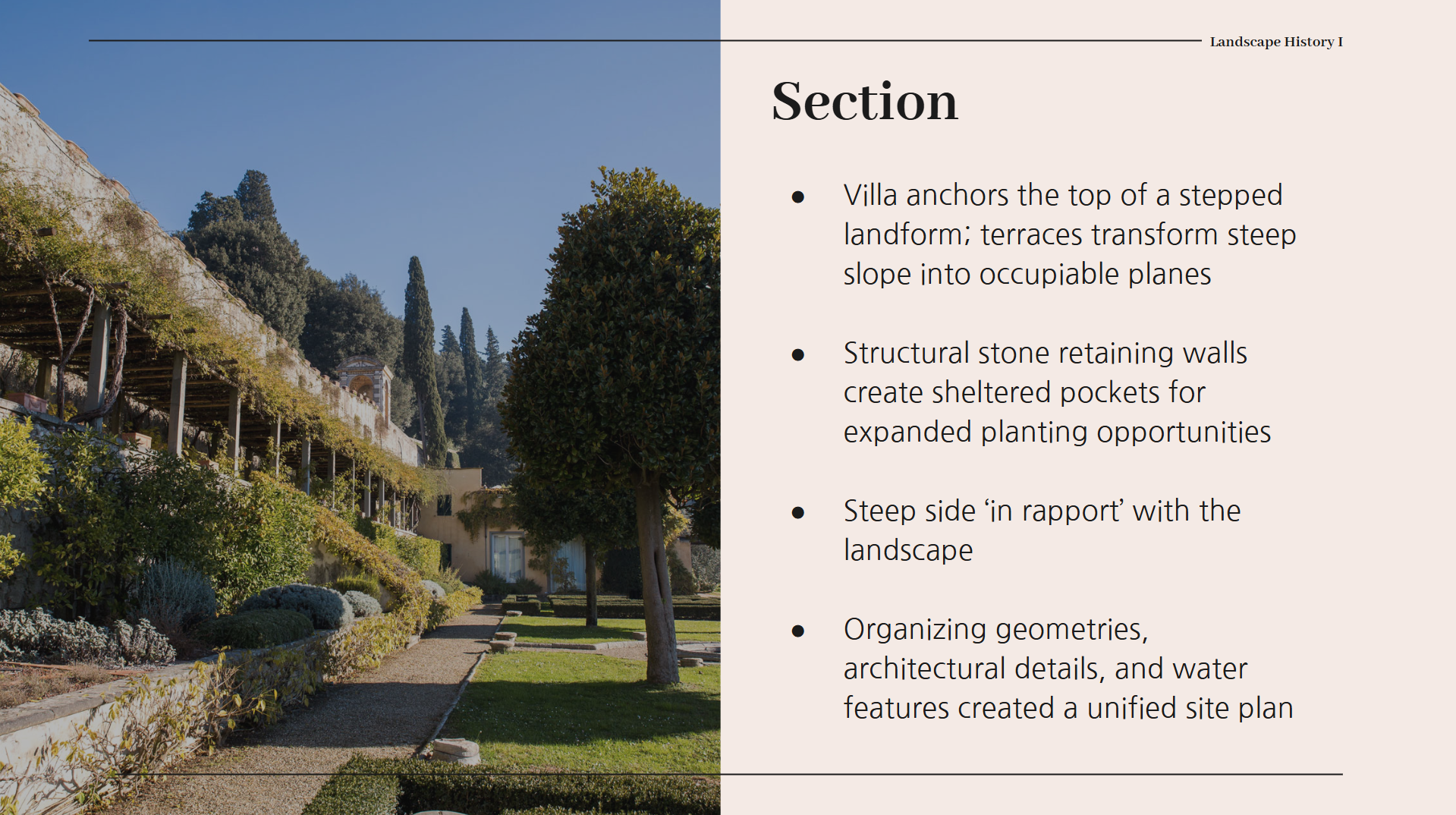 Landscape History I

Section

• Villa anchors the top of a stepped landform; terraces transform steep slope into occupiable planes

• Structural stone retaining walls create sheltered pockets for expanded planting opportunities

• Steep side 'in rapport' with the landscape

• Organizing geometries, architectural details, and water features created a unified site plan